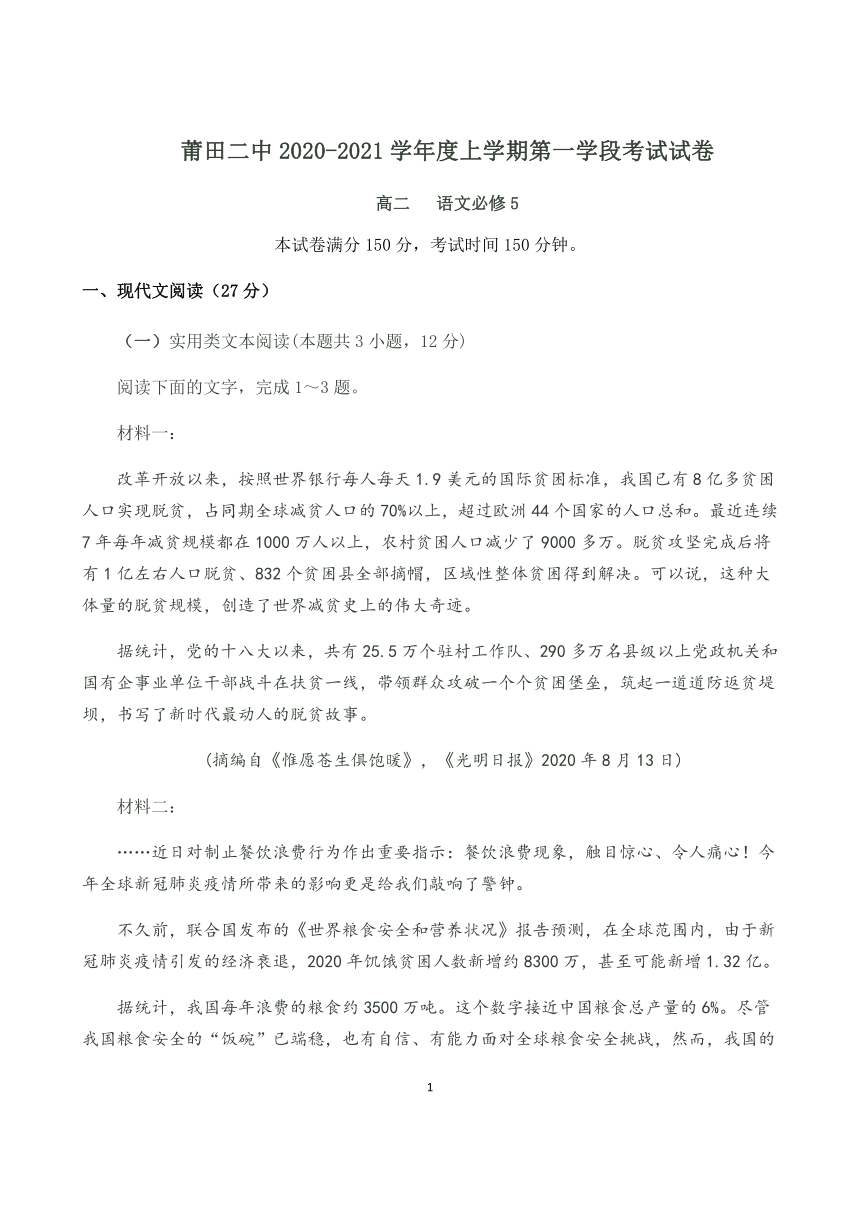 莆田二中 2020-2021 学年度上学期第一学段考试试卷

高二　语文必修 5

本试卷满分 150 分，考试时间 150 分钟。

一、现代文阅读（27 分）

（一）实用类文本阅读(本题共 3 小题，12 分)

阅读下面的文字，完成 1～3 题。

材料一：

改革开放以来，按照世界银行每人每天 1.9 美元的国际贫困标准，我国已有 8 亿多贫困人口实现脱贫，占同期全球减贫人口的 70%以上，超过欧洲 44 个国家的人口总和。最近连续 7 年每年减贫规模都在 1000 万人以上，农村贫困人口减少了 9000 多万。脱贫攻坚完成后将有 1 亿左右人口脱贫、832 个贫困县全部摘帽，区域性整体贫困得到解决。可以说，这种大体量的脱贫规模，创造了世界减贫史上的伟大奇迹。

据统计，党的十八大以来，共有 25.5 万个驻村工作队、290 多万名县级以上党政机关和国有企事业单位干部战斗在扶贫一线，带领群众攻破一个个贫困堡垒，筑起一道道防返贫堤坝，书写了新时代最动人的脱贫故事。

（摘编自《惟愿苍生俱饱暖》，《光明日报》2020 年 8 月 13 日）

材料二：

……近日对制止餐饮浪费行为作出重要指示：餐饮浪费现象，触目惊心、令人痛心！今年全球新冠肺炎疫情所带来的影响更是给我们敲响了警钟。

不久前，联合国发布的《世界粮食安全和营养状况》报告预测，在全球范围内，由于新冠肺炎疫情引发的经济衰退，2020 年饥饿贫困人数新增约 8300 万，甚至可能新增 1.32 亿。

据统计，我国每年浪费的粮食约 3500 万吨。这个数字接近中国粮食总产量的 6%。尽管我国粮食安全的“饭碗”已端稳，也有自信、有能力面对全球粮食安全挑战，然而，我国的

1